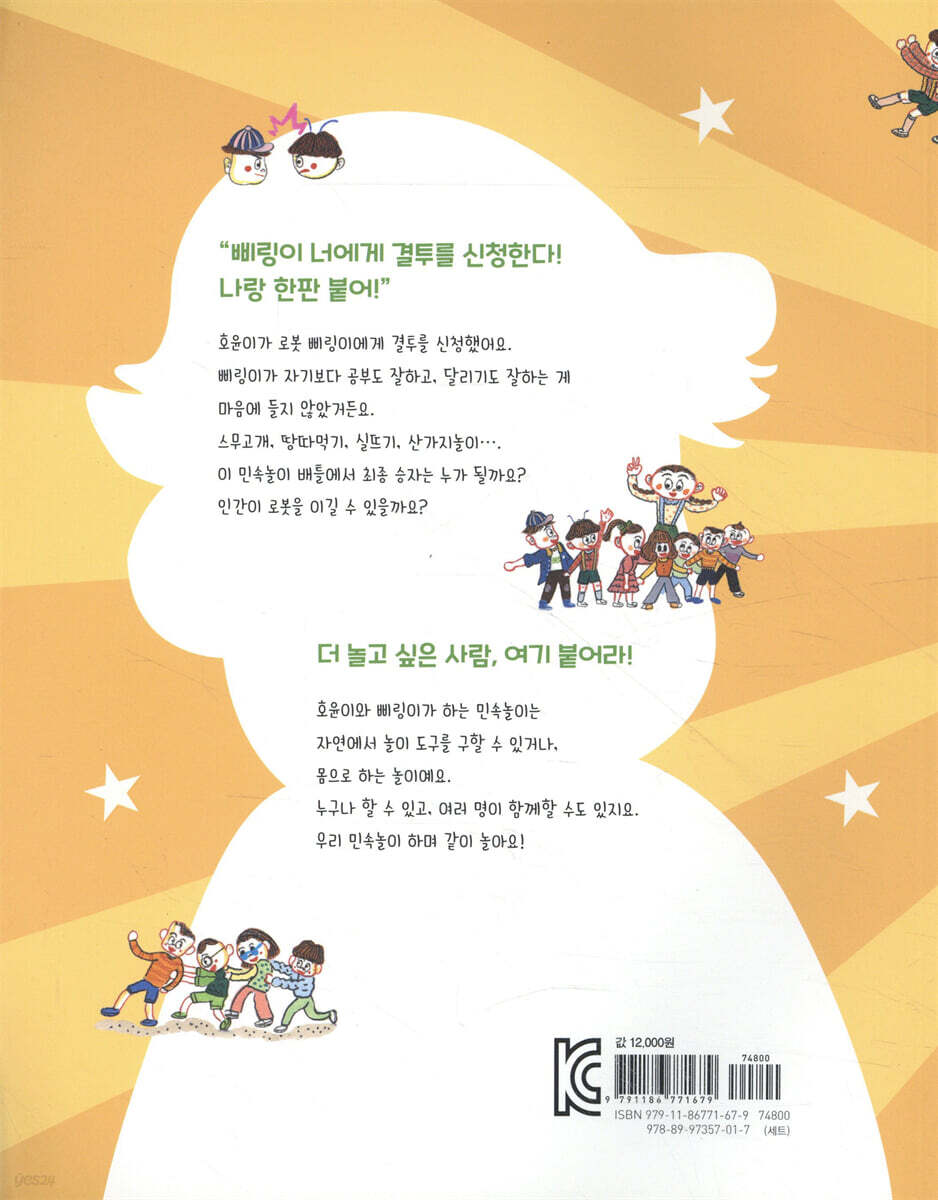 "삐링이 너에게 결투를 신청한다!
나랑 한판 붙어!"

호윤이가 로봇 삐링이에게 결투를 신청했어요.
삐링이가 자기보다 공부도 잘하고, 달리기도 잘하는 게
마음에 들지 않았거든요.
스무고개, 땅따먹기, 실뜨기, 산가지놀이….
이 민속놀이 배틀에서 최종 승자는 누가 될까요?
인간이 로봇을 이길 수 있을까요?

더 놀고 싶은 사람, 여기 붙어라!

호윤이와 삐링이가 하는 민속놀이는
자연에서 놀이 도구를 구할 수 있거나,
몸으로 하는 놀이예요.
누구나 할 수 있고, 여러 명이 함께할 수도 있지요.
우리 민속놀이 하며 같이 놀아요!

값 12,000원
74800
9 791186 771679
ISBN 979-11-86771-67-9 74800
978-89-97357-01-7 (세트)

yes24